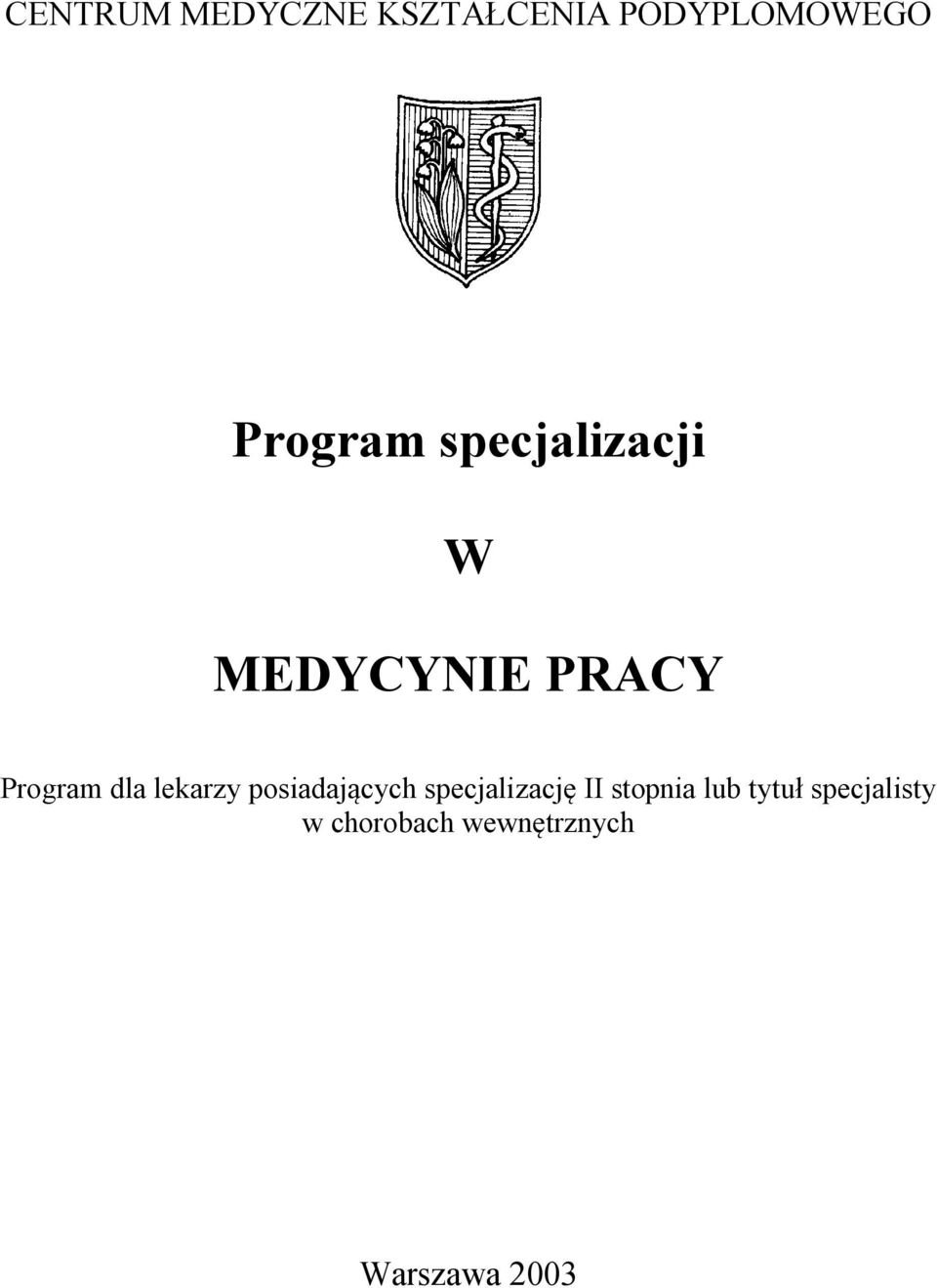 CENTRUM MEDYCZNE KSZTAŁCENIA PODYPLOMOWEGO

Program specjalizacji

W

MEDYCYNIE PRACY

Program dla lekarzy posiadających specjalizację II stopnia lub tytuł specjalisty w chorobach wewnętrznych

Warszawa 2003